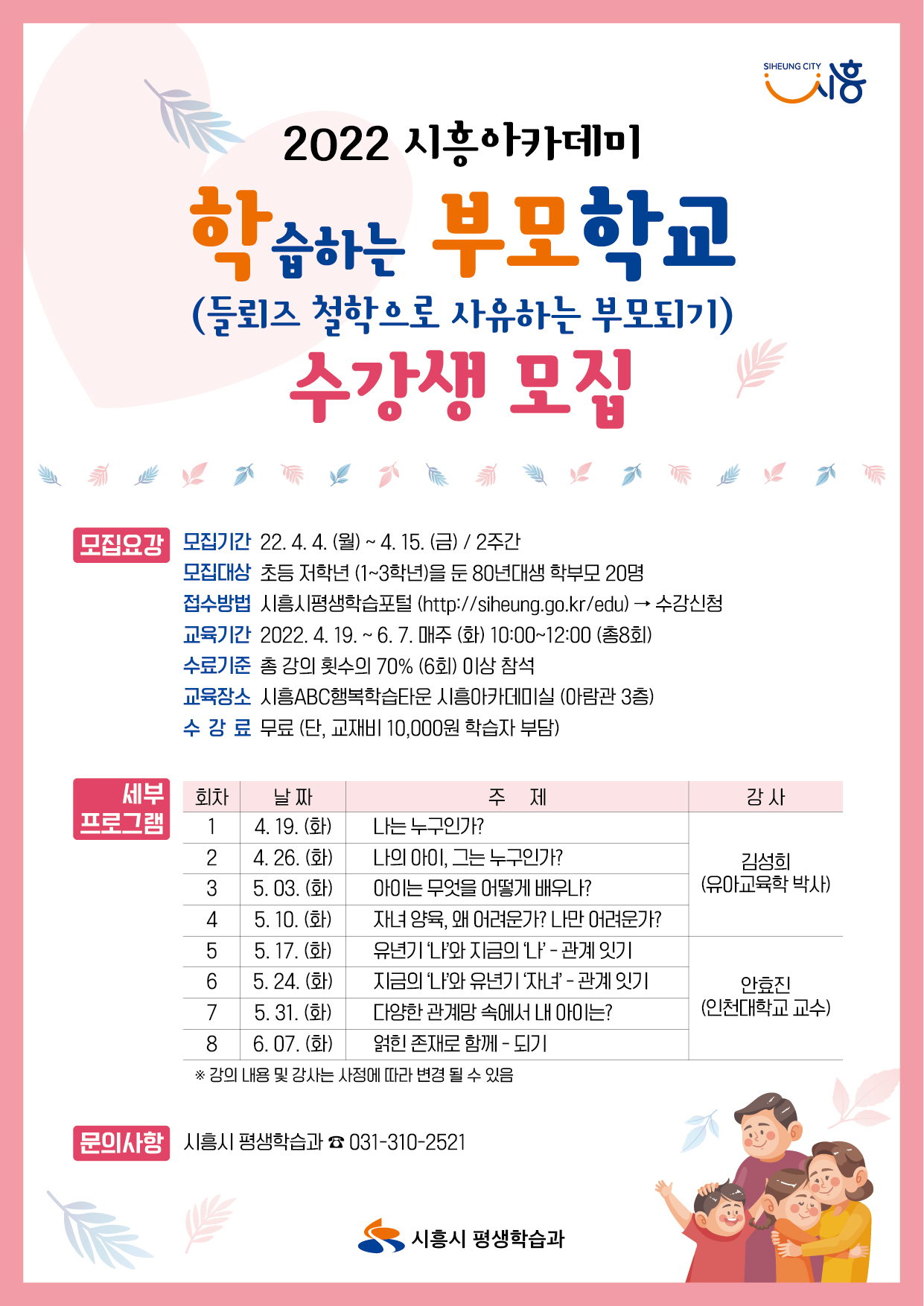 SIHEUNG CITY 시흥

2022 시흥아카데미

학습하는 부모학교

(들뢰즈 철학으로 사유하는 부모되기)

수강생 모집

모집요강

모집기간 22. 4. 4. (월) ~ 4. 15. (금) / 2주간
모집대상 초등 저학년 (1~3학년)을 둔 80년대생 학부모 20명
접수방법 시흥시평생학습포털 (http://siheung.go.kr/edu) → 수강신청
교육기간 2022. 4. 19. ~ 6. 7. 매주 (화) 10:00~12:00 (총8회)
수료기준 총 강의 횟수의 70% (6회) 이상 참석
교육장소 시흥ABC행복학습타운 시흥아카데미실 (아람관 3층)
수 강 료 무료 (단, 교재비 10,000원 학습자 부담)

세부 프로그램

| 회차 | 날 짜 | 주 제 | 강 사 |
|---|---|---|---|
| 1 | 4. 19. (화) | 나는 누구인가? | 김성희 (유아교육학 박사) |
| 2 | 4. 26. (화) | 나의 아이, 그는 누구인가? | |
| 3 | 5. 03. (화) | 아이는 무엇을 어떻게 배우나? | |
| 4 | 5. 10. (화) | 자녀 양육, 왜 어려운가? 나만 어려운가? | |
| 5 | 5. 17. (화) | 유년기 '나'와 지금의 '나' - 관계 잇기 | 안효진 (인천대학교 교수) |
| 6 | 5. 24. (화) | 지금의 '나'와 유년기 '자녀' - 관계 잇기 | |
| 7 | 5. 31. (화) | 다양한 관계망 속에서 내 아이는? | |
| 8 | 6. 07. (화) | 얽힌 존재로 함께 - 되기 | |

※ 강의 내용 및 강사는 사정에 따라 변경 될 수 있음

문의사항 시흥시 평생학습과 ☎ 031-310-2521

시흥시 평생학습과